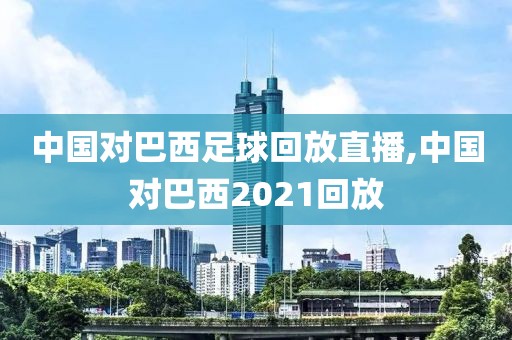 中国对巴西足球回放直播,中国对巴西2021回放